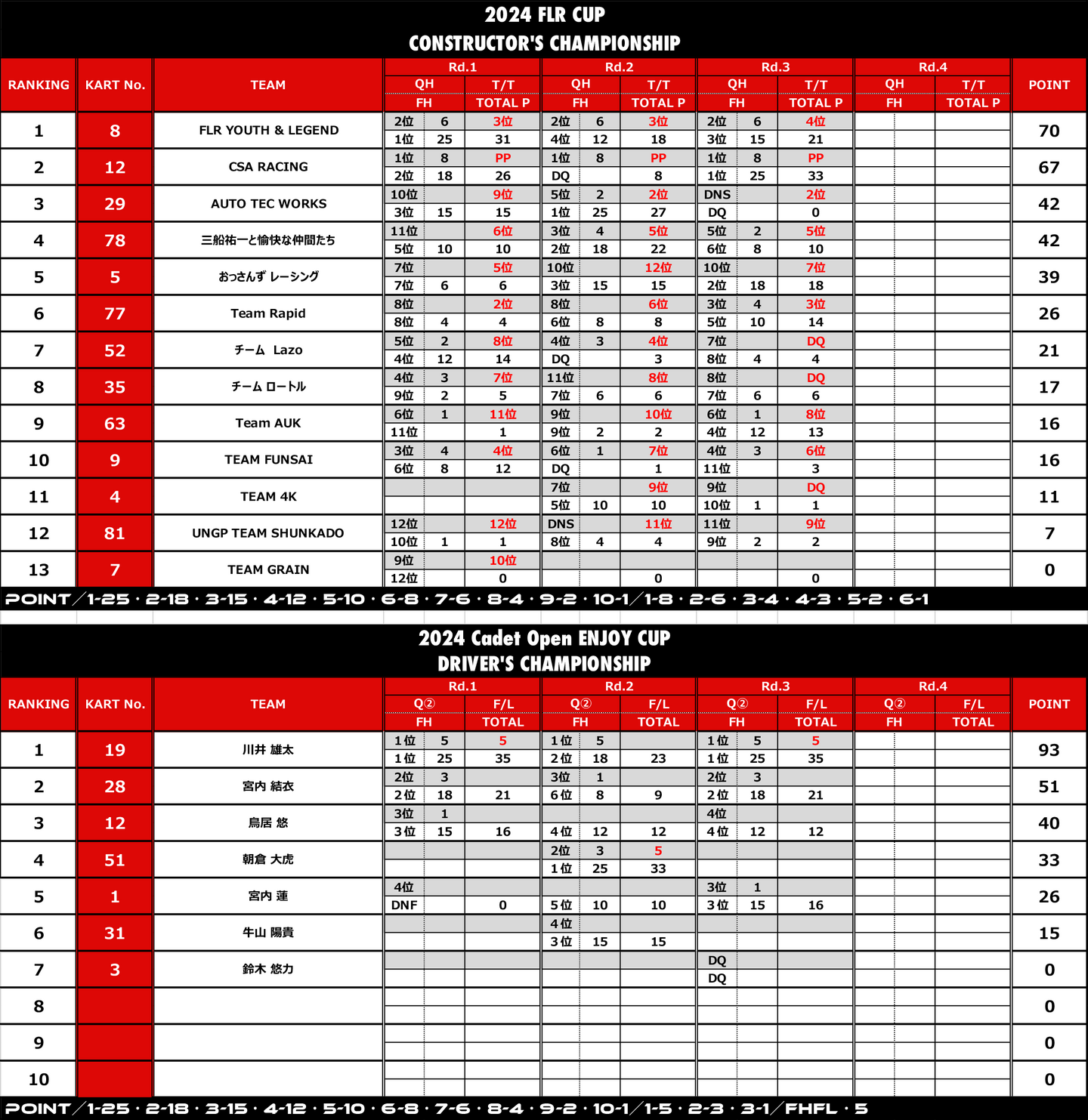 2024 FLR CUP
CONSTRUCTOR'S CHAMPIONSHIP

| RANKING | KART No. | TEAM | Rd.1 QH / FH | | Rd.1 T/T / TOTAL P | Rd.2 QH / FH | | Rd.2 T/T / TOTAL P | Rd.3 QH / FH | | Rd.3 T/T / TOTAL P | Rd.4 QH / FH | | Rd.4 T/T / TOTAL P | POINT |
|---|---|---|---|---|---|---|---|---|---|---|---|---|---|---|---|
| 1 | 8 | FLR YOUTH & LEGEND | 2位 | 6 | 3位 | 2位 | 6 | 3位 | 2位 | 6 | 4位 | | | | 70 |
| | | | 1位 | 25 | 31 | 4位 | 12 | 18 | 3位 | 15 | 21 | | | | |
| 2 | 12 | CSA RACING | 1位 | 8 | PP | 1位 | 8 | PP | 1位 | 8 | PP | | | | 67 |
| | | | 2位 | 18 | 26 | DQ | | 8 | 1位 | 25 | 33 | | | | |
| 3 | 29 | AUTO TEC WORKS | 10位 | | 9位 | 5位 | 2 | 2位 | DNS | | 2位 | | | | 42 |
| | | | 3位 | 15 | 15 | 1位 | 25 | 27 | DQ | | 0 | | | | |
| 4 | 78 | 三船祐一と愉快な仲間たち | 11位 | | 6位 | 3位 | 4 | 5位 | 5位 | 2 | 5位 | | | | 42 |
| | | | 5位 | 10 | 10 | 2位 | 18 | 22 | 6位 | 8 | 10 | | | | |
| 5 | 5 | おっさんず レーシング | 7位 | | 5位 | 10位 | | 12位 | 10位 | | 7位 | | | | 39 |
| | | | 7位 | 6 | 6 | 3位 | 15 | 15 | 2位 | 18 | 18 | | | | |
| 6 | 77 | Team Rapid | 8位 | | 2位 | 8位 | | 6位 | 3位 | 4 | 3位 | | | | 26 |
| | | | 8位 | 4 | 4 | 6位 | 8 | 8 | 5位 | 10 | 14 | | | | |
| 7 | 52 | チーム Lazo | 5位 | 2 | 8位 | 4位 | 3 | 4位 | 7位 | | DQ | | | | 21 |
| | | | 4位 | 12 | 14 | DQ | | 3 | 8位 | 4 | 4 | | | | |
| 8 | 35 | チーム ロートル | 4位 | 3 | 7位 | 11位 | | 8位 | 8位 | | DQ | | | | 17 |
| | | | 9位 | 2 | 5 | 7位 | 6 | 6 | 7位 | 6 | 6 | | | | |
| 9 | 63 | Team AUK | 6位 | 1 | 11位 | 9位 | | 10位 | 6位 | 1 | 8位 | | | | 16 |
| | | | 11位 | | 1 | 9位 | 2 | 2 | 4位 | 12 | 13 | | | | |
| 10 | 9 | TEAM FUNSAI | 3位 | 4 | 4位 | 6位 | 1 | 7位 | 4位 | 3 | 6位 | | | | 16 |
| | | | 6位 | 8 | 12 | DQ | | 1 | 11位 | | 3 | | | | |
| 11 | 4 | TEAM 4K | | | | 7位 | | 9位 | 9位 | | DQ | | | | 11 |
| | | | | | | 5位 | 10 | 10 | 10位 | 1 | 1 | | | | |
| 12 | 81 | UNGP TEAM SHUNKADO | 12位 | | 12位 | DNS | | 11位 | 11位 | | 9位 | | | | 7 |
| | | | 10位 | 1 | 1 | 8位 | 4 | 4 | 9位 | 2 | 2 | | | | |
| 13 | 7 | TEAM GRAIN | 9位 | | 10位 | | | | | | | | | | 0 |
| | | | 12位 | | 0 | | | 0 | | | 0 | | | | |

POINT／1-25・2-18・3-15・4-12・5-10・6-8・7-6・8-4・9-2・10-1／1-8・2-6・3-4・4-3・5-2・6-1

2024 Cadet Open ENJOY CUP
DRIVER'S CHAMPIONSHIP

| RANKING | KART No. | TEAM | Rd.1 Q② / FH | | Rd.1 F/L / TOTAL | Rd.2 Q② / FH | | Rd.2 F/L / TOTAL | Rd.3 Q② / FH | | Rd.3 F/L / TOTAL | Rd.4 Q② / FH | | Rd.4 F/L / TOTAL | POINT |
|---|---|---|---|---|---|---|---|---|---|---|---|---|---|---|---|
| 1 | 19 | 川井 雄太 | 1位 | 5 | 5 | 1位 | 5 | | 1位 | 5 | 5 | | | | 93 |
| | | | 1位 | 25 | 35 | 2位 | 18 | 23 | 1位 | 25 | 35 | | | | |
| 2 | 28 | 宮内 結衣 | 2位 | 3 | | 3位 | 1 | | 2位 | 3 | | | | | 51 |
| | | | 2位 | 18 | 21 | 6位 | 8 | 9 | 2位 | 18 | 21 | | | | |
| 3 | 12 | 鳥居 悠 | 3位 | 1 | | | | | 4位 | | | | | | 40 |
| | | | 3位 | 15 | 16 | 4位 | 12 | 12 | 4位 | 12 | 12 | | | | |
| 4 | 51 | 朝倉 大虎 | | | | 2位 | 3 | 5 | | | | | | | 33 |
| | | | | | | 1位 | 25 | 33 | | | | | | | |
| 5 | 1 | 宮内 蓮 | 4位 | | | | | | 3位 | 1 | | | | | 26 |
| | | | DNF | | 0 | 5位 | 10 | 10 | 3位 | 15 | 16 | | | | |
| 6 | 31 | 牛山 陽貴 | | | | 4位 | | | | | | | | | 15 |
| | | | | | | 3位 | 15 | 15 | | | | | | | |
| 7 | 3 | 鈴木 悠力 | | | | | | | DQ | | | | | | 0 |
| | | | | | | | | | DQ | | | | | | |
| 8 | | | | | | | | | | | | | | | 0 |
| 9 | | | | | | | | | | | | | | | 0 |
| 10 | | | | | | | | | | | | | | | 0 |

POINT／1-25・2-18・3-15・4-12・5-10・6-8・7-6・8-4・9-2・10-1／1-5・2-3・3-1／FHFL・5